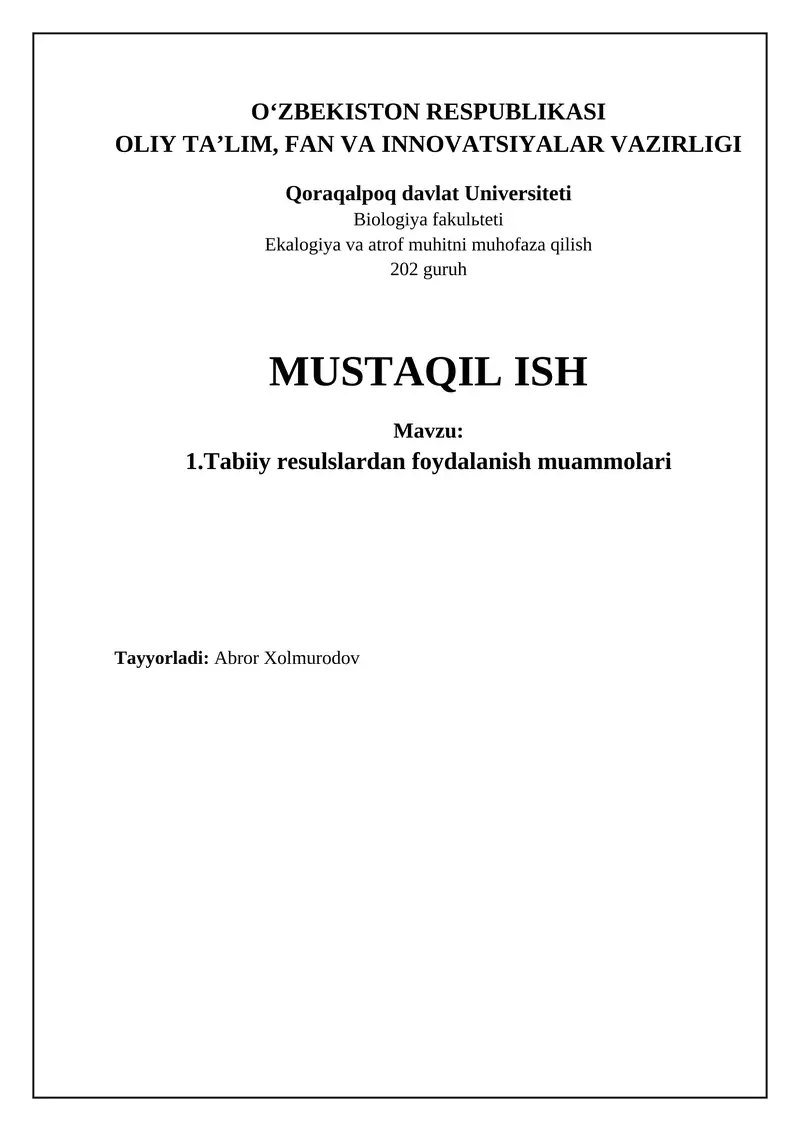 O‘ZBEKISTON RESPUBLIKASI
OLIY TA’LIM, FAN VA INNOVATSIYALAR VAZIRLIGI

Qoraqalpoq davlat Universiteti
Biologiya fakulьteti
Ekalogiya va atrof muhitni muhofaza qilish
202 guruh

MUSTAQIL ISH

Mavzu:
1.Tabiiy resulslardan foydalanish muammolari

Tayyorladi: Abror Xolmurodov